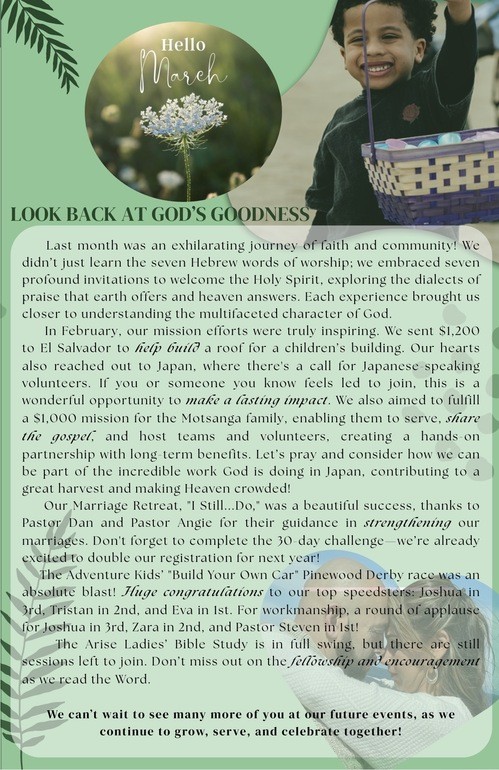 Hello
March

LOOK BACK AT GOD'S GOODNESS

Last month was an exhilarating journey of faith and community! We didn't just learn the seven Hebrew words of worship; we embraced seven profound invitations to welcome the Holy Spirit, exploring the dialects of praise that earth offers and heaven answers. Each experience brought us closer to understanding the multifaceted character of God.

In February, our mission efforts were truly inspiring. We sent $1,200 to El Salvador to help build a roof for a children's building. Our hearts also reached out to Japan, where there's a call for Japanese-speaking volunteers. If you or someone you know feels led to join, this is a wonderful opportunity to make a lasting impact. We also aimed to fulfill a $1,000 mission for the Motsanga family, enabling them to serve, share the gospel, and host teams and volunteers, creating a hands-on partnership with long-term benefits. Let's pray and consider how we can be part of the incredible work God is doing in Japan, contributing to a great harvest and making Heaven crowded!

Our Marriage Retreat, "I Still...Do," was a beautiful success, thanks to Pastor Dan and Pastor Angie for their guidance in strengthening our marriages. Don't forget to complete the 30-day challenge—we're already excited to double our registration for next year!

The Adventure Kids' "Build Your Own Car" Pinewood Derby race was an absolute blast! Huge congratulations to our top speedsters: Joshua in 3rd, Tristan in 2nd, and Eva in 1st. For workmanship, a round of applause for Joshua in 3rd, Zara in 2nd, and Pastor Steven in 1st!

The Arise Ladies' Bible Study is in full swing, but there are still sessions left to join. Don't miss out on the fellowship and encouragement as we read the Word.

We can't wait to see many more of you at our future events, as we continue to grow, serve, and celebrate together!